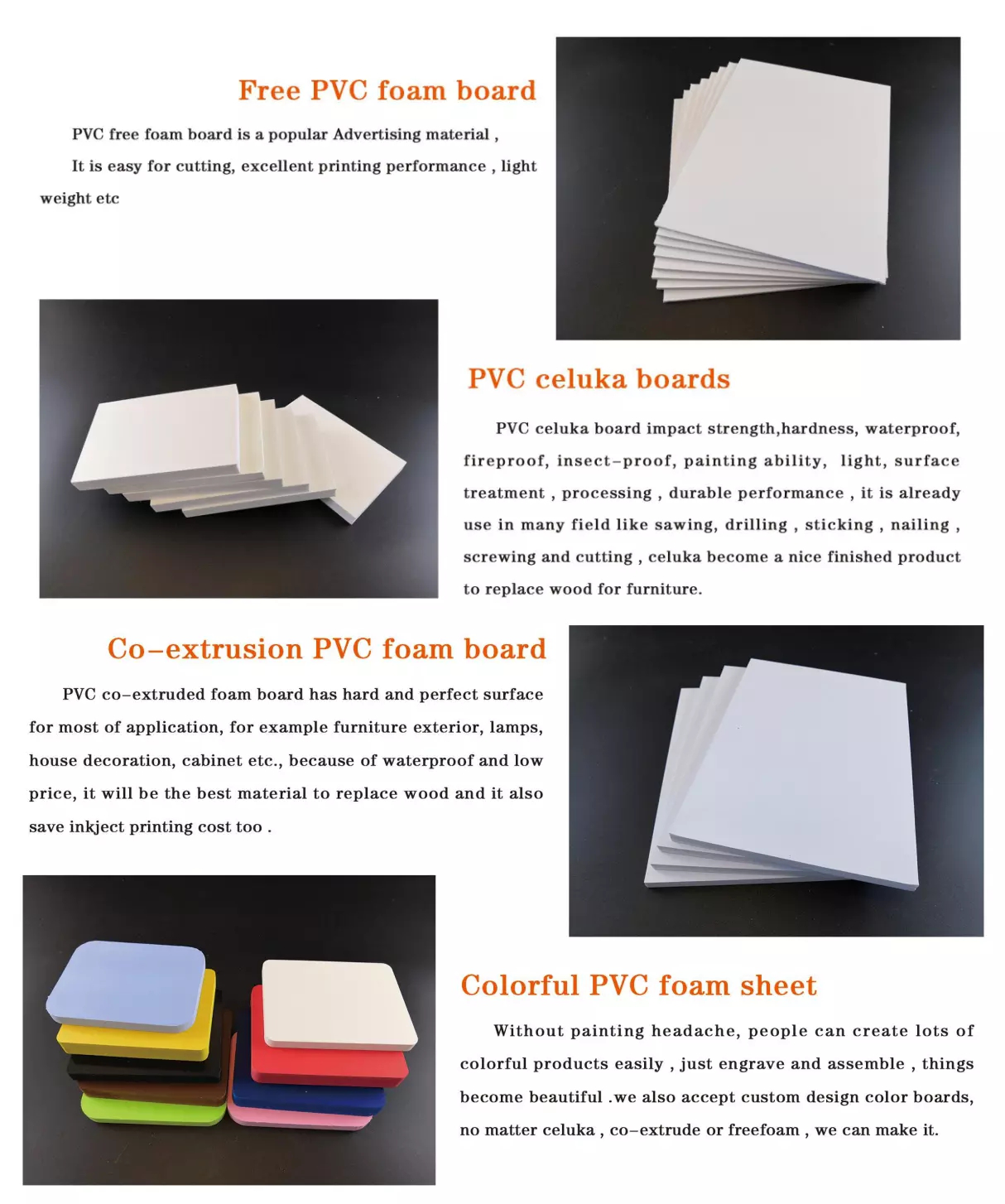 Free PVC foam board

PVC free foam board is a popular Advertising material ,
It is easy for cutting, excellent printing performance , light weight etc

PVC celuka boards

PVC celuka board impact strength,hardness, waterproof, fireproof, insect-proof, painting ability, light, surface treatment , processing , durable performance , it is already use in many field like sawing, drilling , sticking , nailing , screwing and cutting , celuka become a nice finished product to replace wood for furniture.

Co-extrusion PVC foam board

PVC co-extruded foam board has hard and perfect surface for most of application, for example furniture exterior, lamps, house decoration, cabinet etc., because of waterproof and low price, it will be the best material to replace wood and it also save inkject printing cost too .

Colorful PVC foam sheet

Without painting headache, people can create lots of colorful products easily , just engrave and assemble , things become beautiful .we also accept custom design color boards, no matter celuka , co-extrude or freefoam , we can make it.